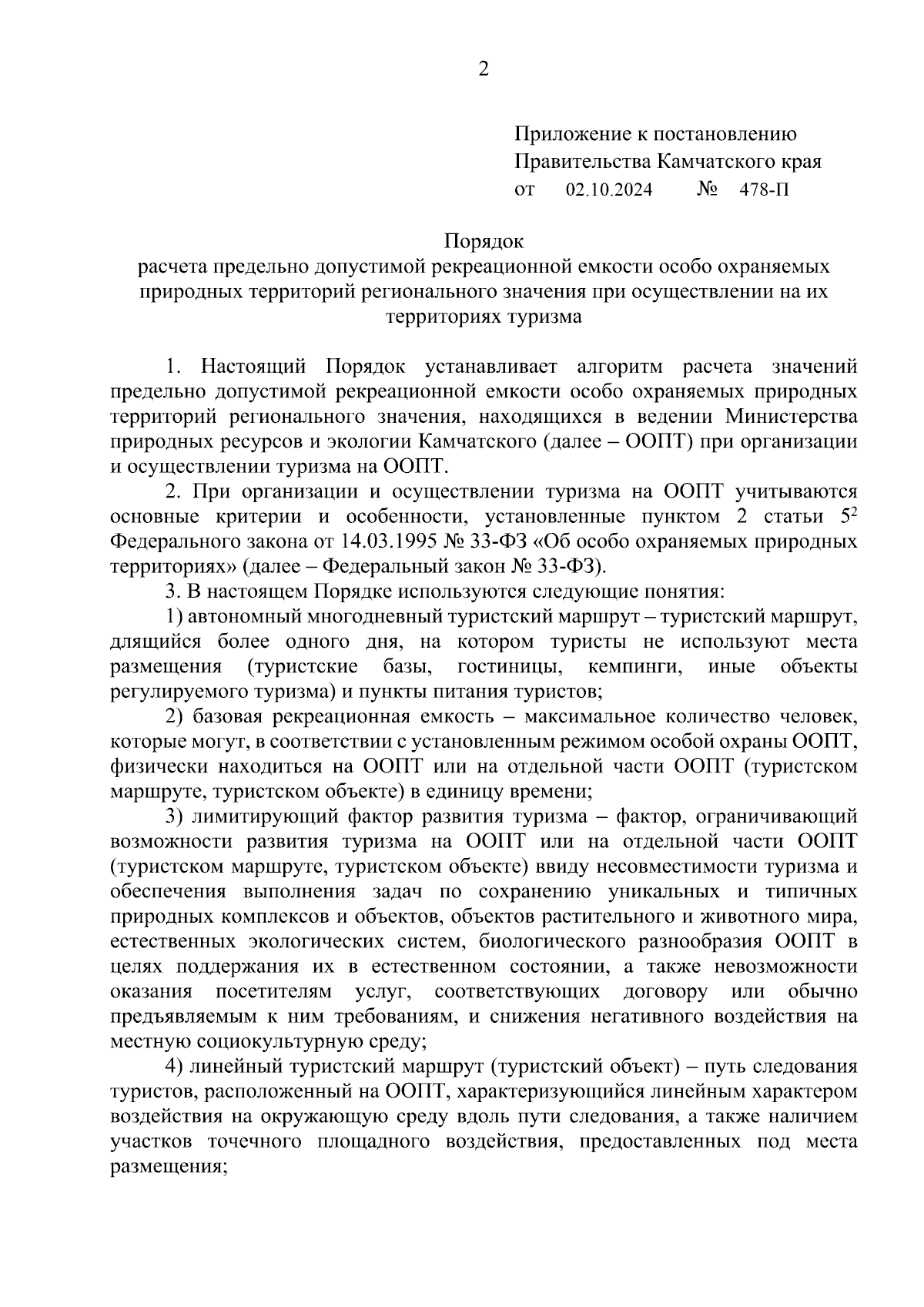 2

Приложение к постановлению
Правительства Камчатского края
от 02.10.2024 № 478-П

Порядок
расчета предельно допустимой рекреационной емкости особо охраняемых природных территорий регионального значения при осуществлении на их территориях туризма

1. Настоящий Порядок устанавливает алгоритм расчета значений предельно допустимой рекреационной емкости особо охраняемых природных территорий регионального значения, находящихся в ведении Министерства природных ресурсов и экологии Камчатского (далее – ООПТ) при организации и осуществлении туризма на ООПТ.

2. При организации и осуществлении туризма на ООПТ учитываются основные критерии и особенности, установленные пунктом 2 статьи $5^2$ Федерального закона от 14.03.1995 № 33-ФЗ «Об особо охраняемых природных территориях» (далее – Федеральный закон № 33-ФЗ).

3. В настоящем Порядке используются следующие понятия:

1) автономный многодневный туристский маршрут – туристский маршрут, длящийся более одного дня, на котором туристы не используют места размещения (туристские базы, гостиницы, кемпинги, иные объекты регулируемого туризма) и пункты питания туристов;

2) базовая рекреационная емкость – максимальное количество человек, которые могут, в соответствии с установленным режимом особой охраны ООПТ, физически находиться на ООПТ или на отдельной части ООПТ (туристском маршруте, туристском объекте) в единицу времени;

3) лимитирующий фактор развития туризма – фактор, ограничивающий возможности развития туризма на ООПТ или на отдельной части ООПТ (туристском маршруте, туристском объекте) ввиду несовместимости туризма и обеспечения выполнения задач по сохранению уникальных и типичных природных комплексов и объектов, объектов растительного и животного мира, естественных экологических систем, биологического разнообразия ООПТ в целях поддержания их в естественном состоянии, а также невозможности оказания посетителям услуг, соответствующих договору или обычно предъявляемым к ним требованиям, и снижения негативного воздействия на местную социокультурную среду;

4) линейный туристский маршрут (туристский объект) – путь следования туристов, расположенный на ООПТ, характеризующийся линейным характером воздействия на окружающую среду вдоль пути следования, а также наличием участков точечного площадного воздействия, предоставленных под места размещения;